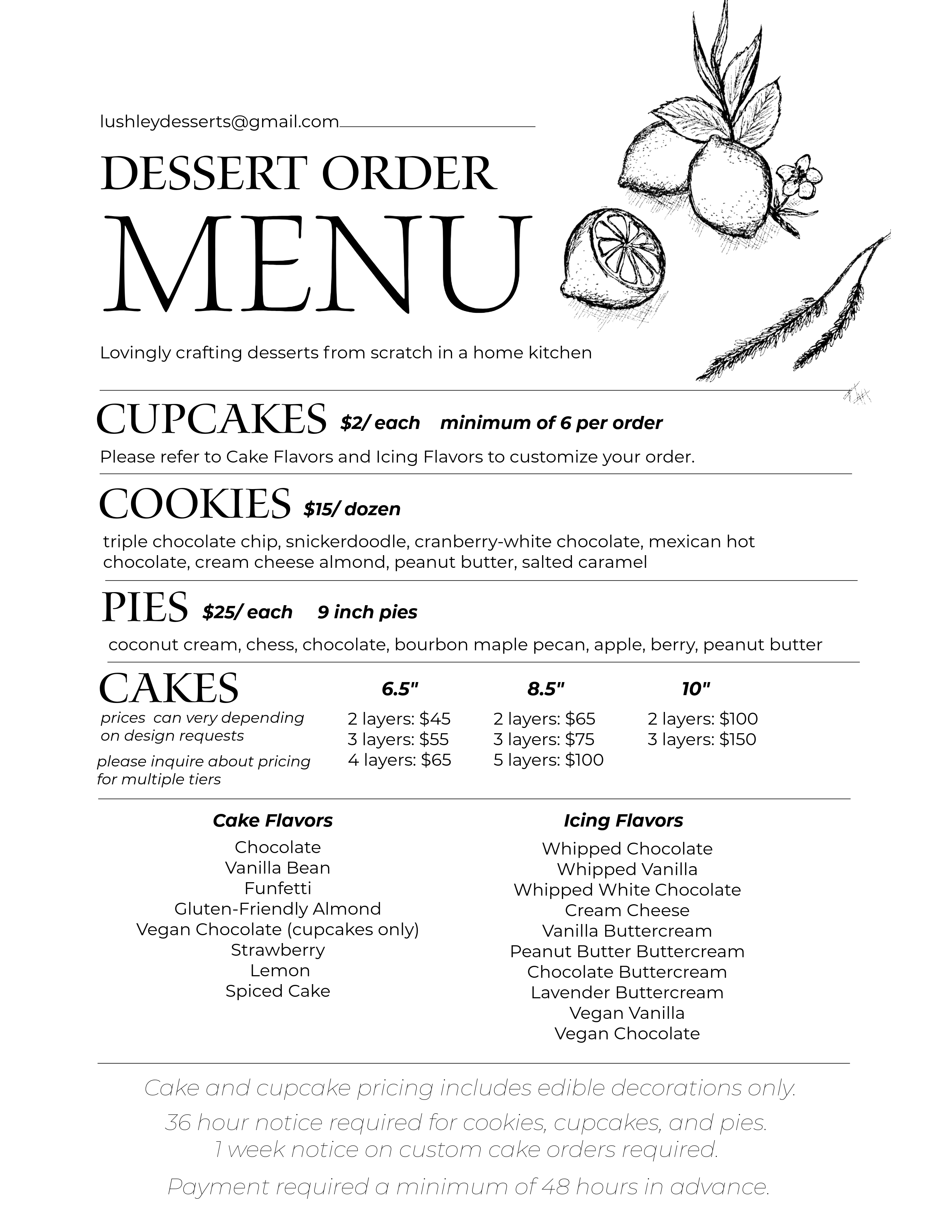 lushleydesserts@gmail.com

DESSERT ORDER

MENU

Lovingly crafting desserts from scratch in a home kitchen

CUPCAKES $2/ each minimum of 6 per order

Please refer to Cake Flavors and Icing Flavors to customize your order.

COOKIES $15/ dozen

triple chocolate chip, snickerdoodle, cranberry-white chocolate, mexican hot chocolate, cream cheese almond, peanut butter, salted caramel

PIES $25/ each 9 inch pies

coconut cream, chess, chocolate, bourbon maple pecan, apple, berry, peanut butter

CAKES

prices can very depending on design requests

please inquire about pricing for multiple tiers

6.5"
2 layers: $45
3 layers: $55
4 layers: $65

8.5"
2 layers: $65
3 layers: $75
5 layers: $100

10"
2 layers: $100
3 layers: $150

Cake Flavors
Chocolate
Vanilla Bean
Funfetti
Gluten-Friendly Almond
Vegan Chocolate (cupcakes only)
Strawberry
Lemon
Spiced Cake

Icing Flavors
Whipped Chocolate
Whipped Vanilla
Whipped White Chocolate
Cream Cheese
Vanilla Buttercream
Peanut Butter Buttercream
Chocolate Buttercream
Lavender Buttercream
Vegan Vanilla
Vegan Chocolate

Cake and cupcake pricing includes edible decorations only.

36 hour notice required for cookies, cupcakes, and pies.
1 week notice on custom cake orders required.

Payment required a minimum of 48 hours in advance.